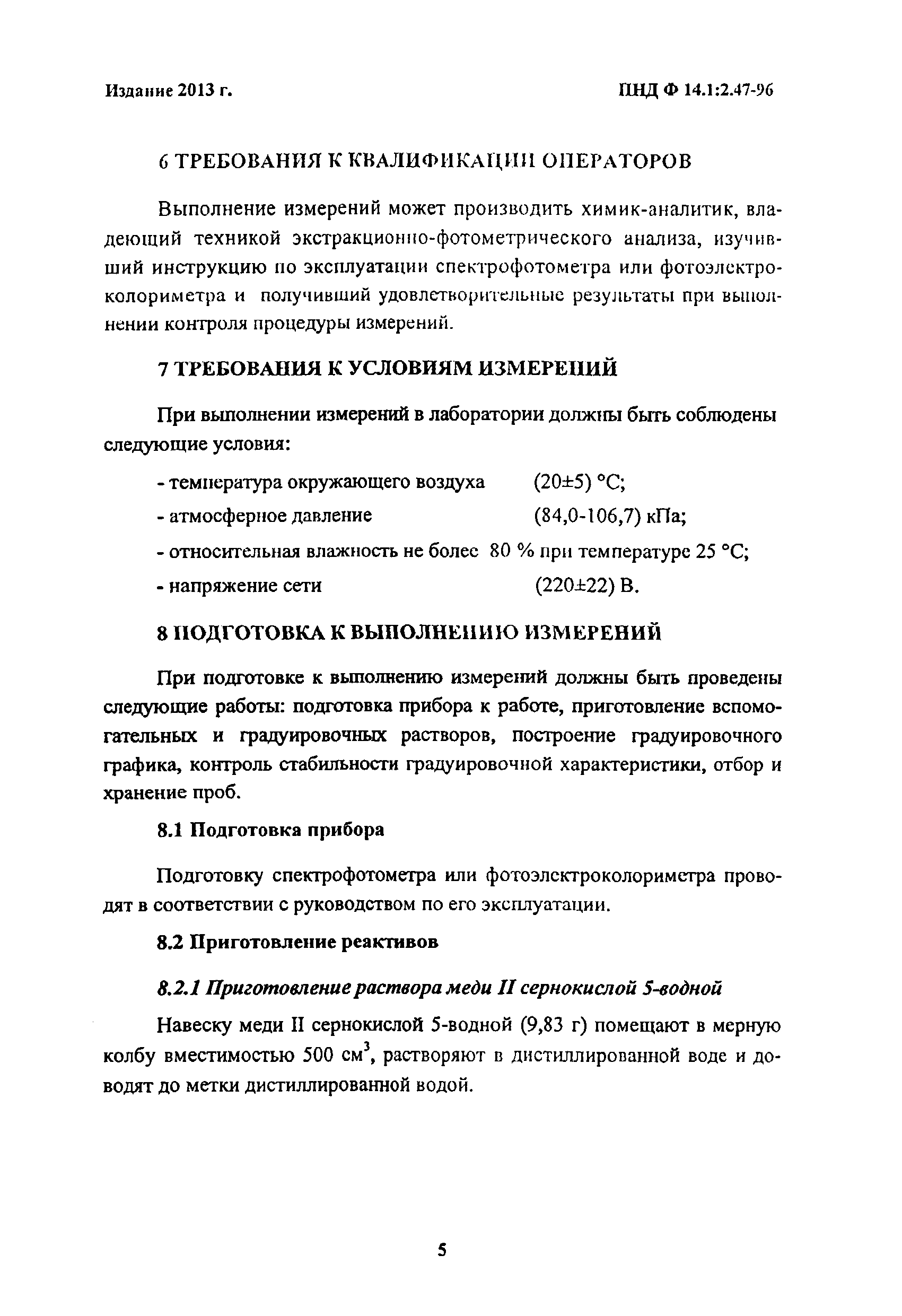 Издание 2013 г.

ПНД Ф 14.1:2.47-96

6 ТРЕБОВАНИЯ К КВАЛИФИКАЦИИ ОПЕРАТОРОВ

Выполнение измерений может производить химик-аналитик, владеющий техникой экстракционно-фотометрического анализа, изучивший инструкцию по эксплуатации спектрофотометра или фотоэлектроколориметра и получивший удовлетворительные результаты при выполнении контроля процедуры измерений.

7 ТРЕБОВАНИЯ К УСЛОВИЯМ ИЗМЕРЕНИЙ

При выполнении измерений в лаборатории должны быть соблюдены следующие условия:

- температура окружающего воздуха (20±5) °С;

- атмосферное давление (84,0-106,7) кПа;

- относительная влажность не более 80 % при температуре 25 °С;

- напряжение сети (220±22) В.

8 ПОДГОТОВКА К ВЫПОЛНЕНИЮ ИЗМЕРЕНИЙ

При подготовке к выполнению измерений должны быть проведены следующие работы: подготовка прибора к работе, приготовление вспомогательных и градуировочных растворов, построение градуировочного графика, контроль стабильности градуировочной характеристики, отбор и хранение проб.

8.1 Подготовка прибора

Подготовку спектрофотометра или фотоэлектроколориметра проводят в соответствии с руководством по его эксплуатации.

8.2 Приготовление реактивов

8.2.1 Приготовление раствора меди II сернокислой 5-водной

Навеску меди II сернокислой 5-водной (9,83 г) помещают в мерную колбу вместимостью 500 см$^3$, растворяют в дистиллированной воде и доводят до метки дистиллированной водой.

5